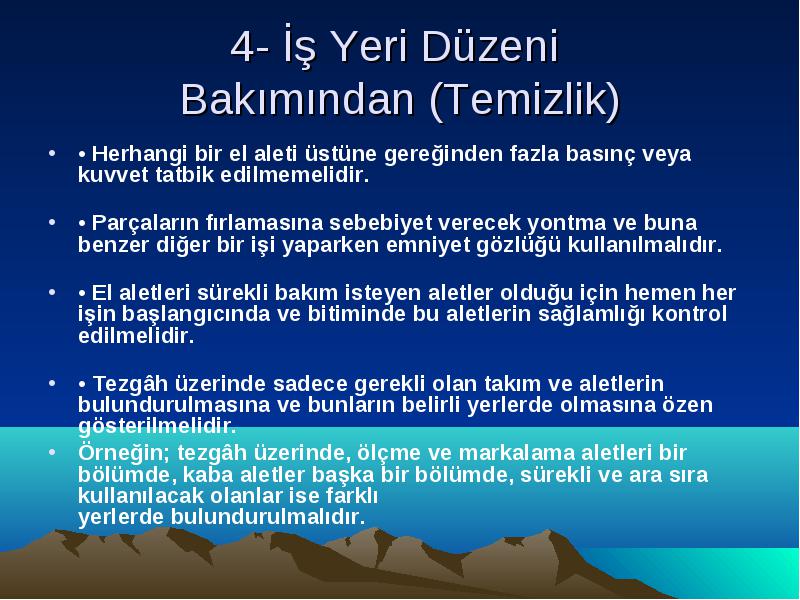 4- İş Yeri Düzeni Bakımından (Temizlik)

• • Herhangi bir el aleti üstüne gereğinden fazla basınç veya kuvvet tatbik edilmemelidir.

• • Parçaların fırlamasına sebebiyet verecek yontma ve buna benzer diğer bir işi yaparken emniyet gözlüğü kullanılmalıdır.

• • El aletleri sürekli bakım isteyen aletler olduğu için hemen her işin başlangıcında ve bitiminde bu aletlerin sağlamlığı kontrol edilmelidir.

• • Tezgâh üzerinde sadece gerekli olan takım ve aletlerin bulundurulmasına ve bunların belirli yerlerde olmasına özen gösterilmelidir.

• Örneğin; tezgâh üzerinde, ölçme ve markalama aletleri bir bölümde, kaba aletler başka bir bölümde, sürekli ve ara sıra kullanılacak olanlar ise farklı yerlerde bulundurulmalıdır.